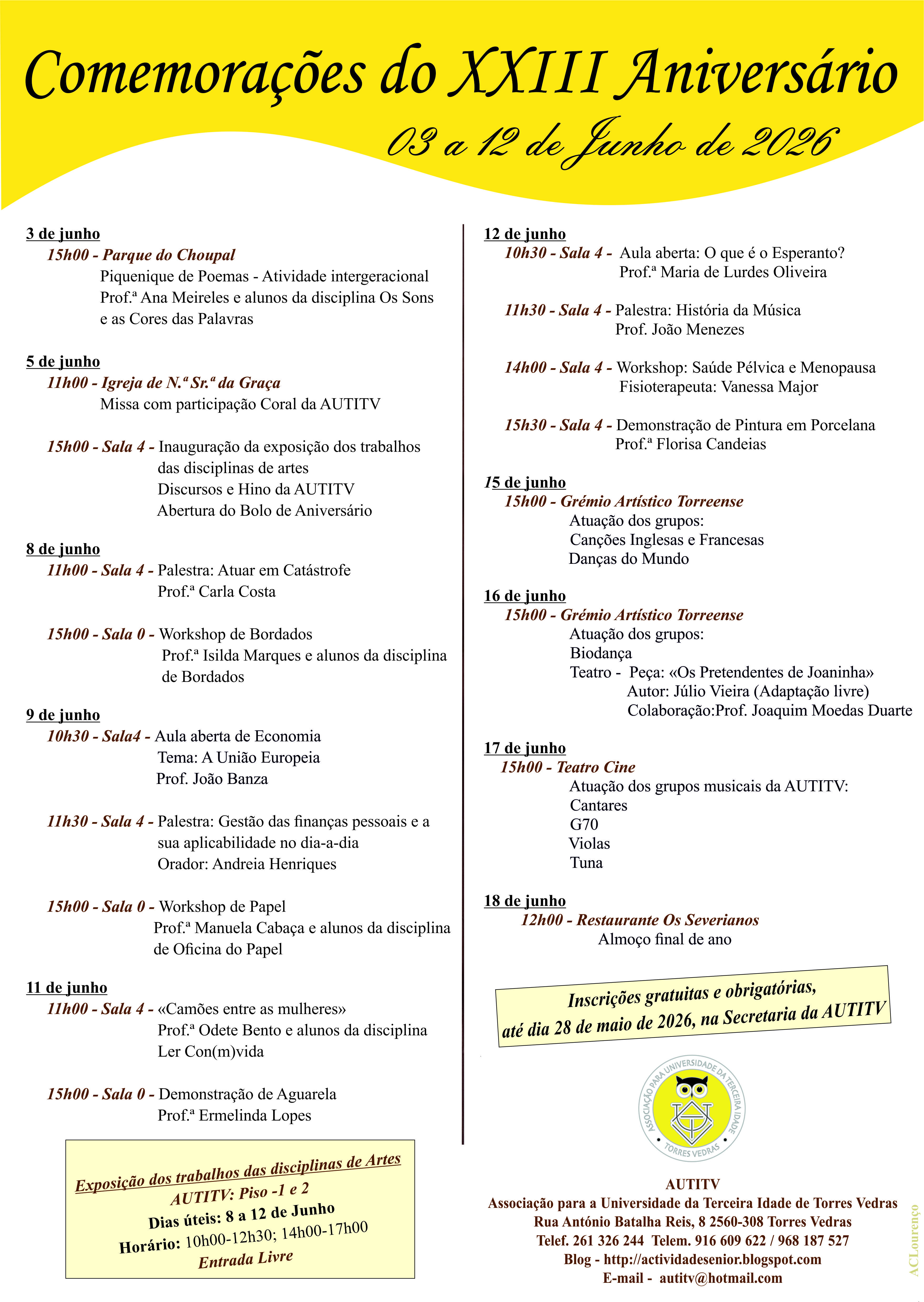 Comemorações do XXIII Aniversário

03 a 12 de Junho de 2026

3 de junho
15h00 - Parque do Choupal
Piquenique de Poemas - Atividade intergeracional
Prof.ª Ana Meireles e alunos da disciplina Os Sons e as Cores das Palavras

5 de junho
11h00 - Igreja de N.ª Sr.ª da Graça
Missa com participação Coral da AUTITV

15h00 - Sala 4 - Inauguração da exposição dos trabalhos das disciplinas de artes
Discursos e Hino da AUTITV
Abertura do Bolo de Aniversário

8 de junho
11h00 - Sala 4 - Palestra: Atuar em Catástrofe
Prof.ª Carla Costa

15h00 - Sala 0 - Workshop de Bordados
Prof.ª Isilda Marques e alunos da disciplina de Bordados

9 de junho
10h30 - Sala4 - Aula aberta de Economia
Tema: A União Europeia
Prof. João Banza

11h30 - Sala 4 - Palestra: Gestão das finanças pessoais e a sua aplicabilidade no dia-a-dia
Orador: Andreia Henriques

15h00 - Sala 0 - Workshop de Papel
Prof.ª Manuela Cabaça e alunos da disciplina de Oficina do Papel

11 de junho
11h00 - Sala 4 - «Camões entre as mulheres»
Prof.ª Odete Bento e alunos da disciplina Ler Con(m)vida

15h00 - Sala 0 - Demonstração de Aguarela
Prof.ª Ermelinda Lopes

Exposição dos trabalhos das disciplinas de Artes
AUTITV: Piso -1 e 2
Dias úteis: 8 a 12 de Junho
Horário: 10h00-12h30; 14h00-17h00
Entrada Livre

12 de junho
10h30 - Sala 4 - Aula aberta: O que é o Esperanto?
Prof.ª Maria de Lurdes Oliveira

11h30 - Sala 4 - Palestra: História da Música
Prof. João Menezes

14h00 - Sala 4 - Workshop: Saúde Pélvica e Menopausa
Fisioterapeuta: Vanessa Major

15h30 - Sala 4 - Demonstração de Pintura em Porcelana
Prof.ª Florisa Candeias

15 de junho
15h00 - Grémio Artístico Torreense
Atuação dos grupos:
Canções Inglesas e Francesas
Danças do Mundo

16 de junho
15h00 - Grémio Artístico Torreense
Atuação dos grupos:
Biodança
Teatro - Peça: «Os Pretendentes de Joaninha»
Autor: Júlio Vieira (Adaptação livre)
Colaboração:Prof. Joaquim Moedas Duarte

17 de junho
15h00 - Teatro Cine
Atuação dos grupos musicais da AUTITV:
Cantares
G70
Violas
Tuna

18 de junho
12h00 - Restaurante Os Severianos
Almoço final de ano

Inscrições gratuitas e obrigatórias, até dia 28 de maio de 2026, na Secretaria da AUTITV

ASSOCIAÇÃO PARA UNIVERSIDADE DA TERCEIRA IDADE
TORRES VEDRAS

AUTITV
Associação para a Universidade da Terceira Idade de Torres Vedras
Rua António Batalha Reis, 8 2560-308 Torres Vedras
Telef. 261 326 244 Telem. 916 609 622 / 968 187 527
Blog - http://actividadesenior.blogspot.com
E-mail - autitv@hotmail.com

ACLourenço